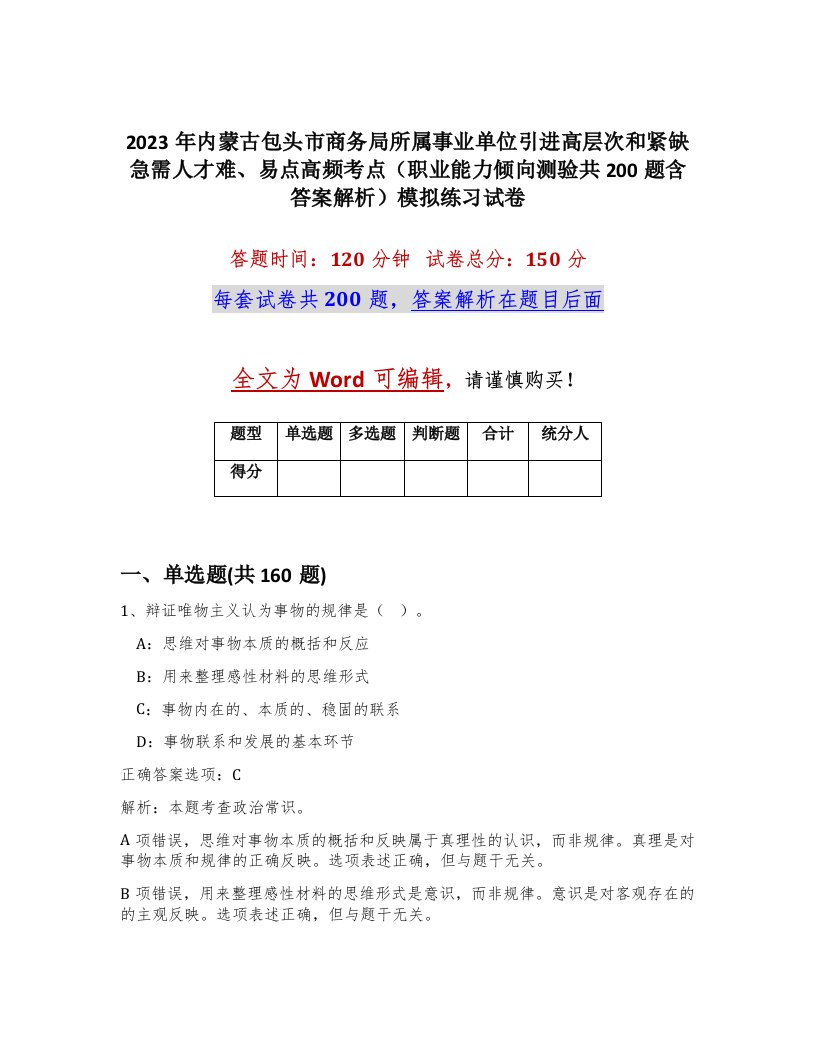 2023 年内蒙古包头市商务局所属事业单位引进高层次和紧缺急需人才难、易点高频考点（职业能力倾向测验共 200 题含答案解析）模拟练习试卷

答题时间：120 分钟　试卷总分：150 分

每套试卷共 200 题，答案解析在题目后面

全文为 Word 可编辑，请谨慎购买！

| 题型 | 单选题 | 多选题 | 判断题 | 合计 | 统分人 |
|---|---|---|---|---|---|
| 得分 | | | | | |

一、单选题(共 160 题)

1、辩证唯物主义认为事物的规律是（ ）。

A：思维对事物本质的概括和反应

B：用来整理感性材料的思维形式

C：事物内在的、本质的、稳固的联系

D：事物联系和发展的基本环节

正确答案选项：C

解析：本题考查政治常识。

A 项错误，思维对事物本质的概括和反映属于真理性的认识，而非规律。真理是对事物本质和规律的正确反映。选项表述正确，但与题干无关。

B 项错误，用来整理感性材料的思维形式是意识，而非规律。意识是对客观存在的的主观反映。选项表述正确，但与题干无关。